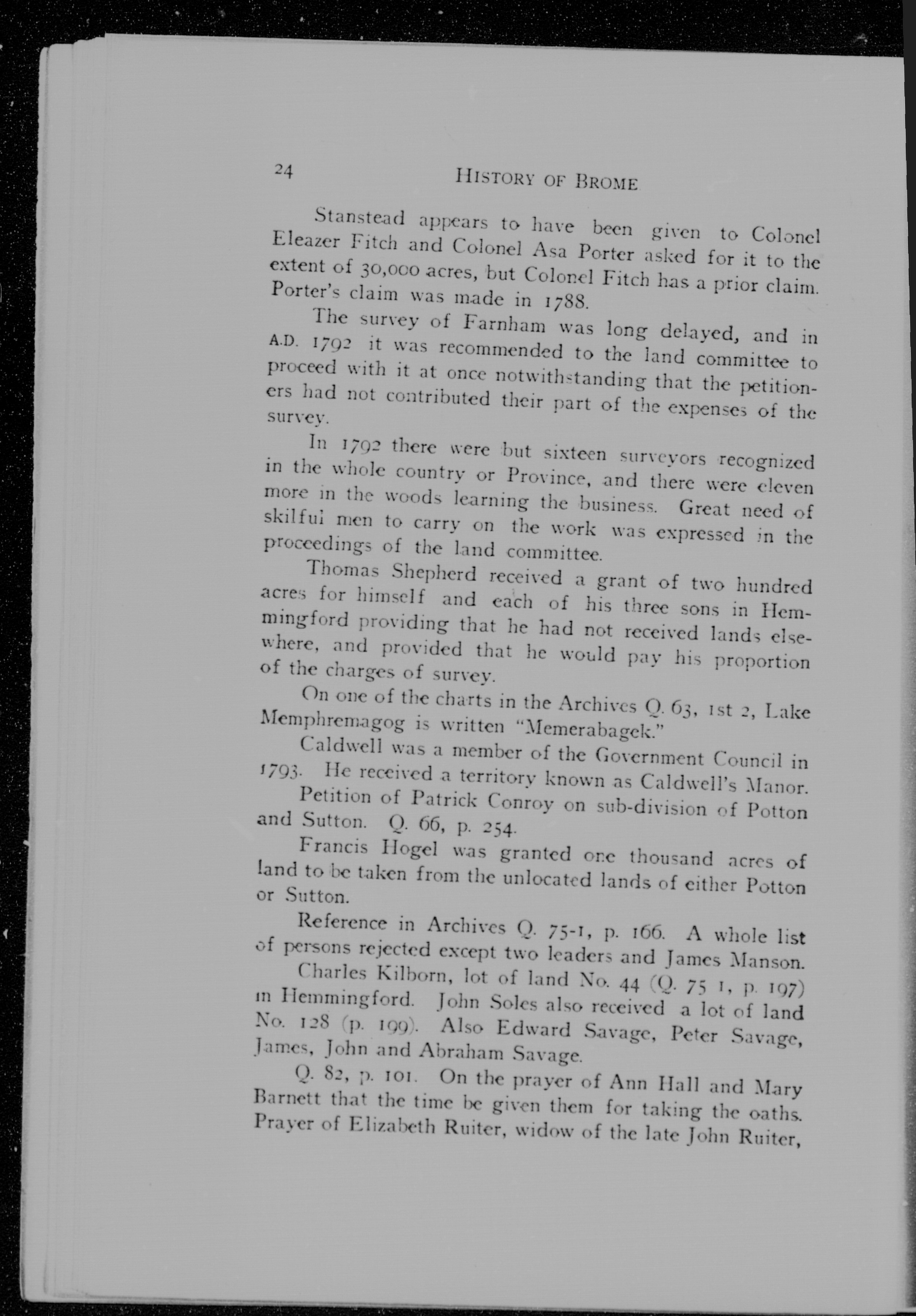 24 HISTORY OF BROME

Stanstead appears to have been given to Colonel Eleazer Fitch and Colonel Asa Porter asked for it to the extent of 30,000 acres, but Colonel Fitch has a prior claim. Porter's claim was made in 1788.

The survey of Farnham was long delayed, and in A.D. 1792 it was recommended to the land committee to proceed with it at once notwithstanding that the petitioners had not contributed their part of the expenses of the survey.

In 1792 there were but sixteen surveyors recognized in the whole country or Province, and there were eleven more in the woods learning the business. Great need of skilful men to carry on the work was expressed in the proceedings of the land committee.

Thomas Shepherd received a grant of two hundred acres for himself and each of his three sons in Hemmingford providing that he had not received lands elsewhere, and provided that he would pay his proportion of the charges of survey.

On one of the charts in the Archives Q. 63, 1st 2, Lake Memphremagog is written "Memerabagek."

Caldwell was a member of the Government Council in 1793. He received a territory known as Caldwell's Manor.

Petition of Patrick Conroy on sub-division of Potton and Sutton. Q. 66, p. 254.

Francis Hogel was granted one thousand acres of land to be taken from the unlocated lands of either Potton or Sutton.

Reference in Archives Q. 75-1, p. 166. A whole list of persons rejected except two leaders and James Manson.

Charles Kilborn, lot of land No. 44 (Q. 75 1, p. 197) in Hemmingford. John Soles also received a lot of land No. 128 (p. 199). Also Edward Savage, Peter Savage, James, John and Abraham Savage.

Q. 82, p. 101. On the prayer of Ann Hall and Mary Barnett that the time be given them for taking the oaths. Prayer of Elizabeth Ruiter, widow of the late John Ruiter,